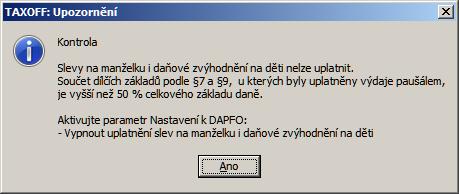 TAXOFF: Upozornění

Kontrola

Slevy na manželku i daňové zvýhodnění na děti nelze uplatnit.
Součet dílčích základů podle §7 a §9,  u kterých byly uplatněny výdaje paušálem, je vyšší než 50 % celkového základu daně.

Aktivujte parametr Nastavení k DAPFO:
- Vypnout uplatnění slev na manželku i daňové zvýhodnění na děti

Ano